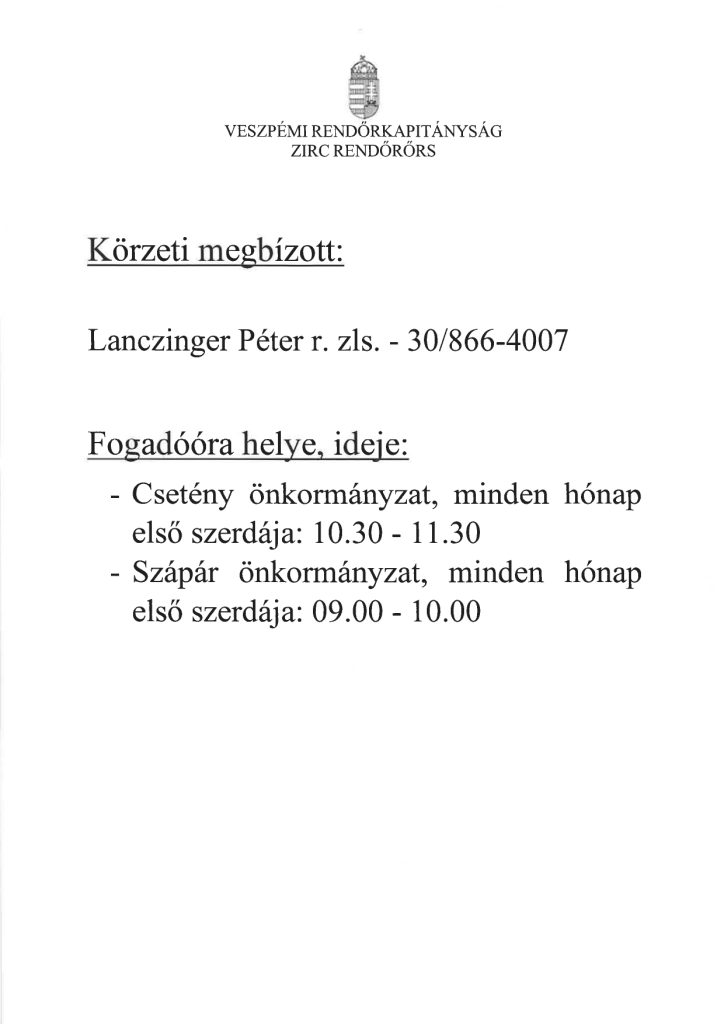 VESZPÉMI RENDŐRKAPITÁNYSÁG
ZIRC RENDŐRŐRS

Körzeti megbízott:

Lanczinger Péter r. zls. - 30/866-4007

Fogadóóra helye, ideje:

- Csetény önkormányzat, minden hónap első szerdája: 10.30 - 11.30
- Szápár önkormányzat, minden hónap első szerdája: 09.00 - 10.00